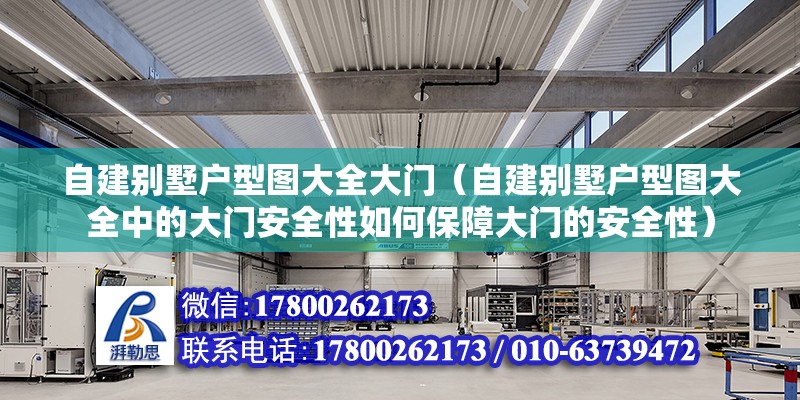 自建别墅户型图大全大门（自建别墅户型图大全中的大门安全性如何保障大门的安全性）

ABUS

湃勒思

微信:17800262173

联系电话:17800262173 / 010-63739472